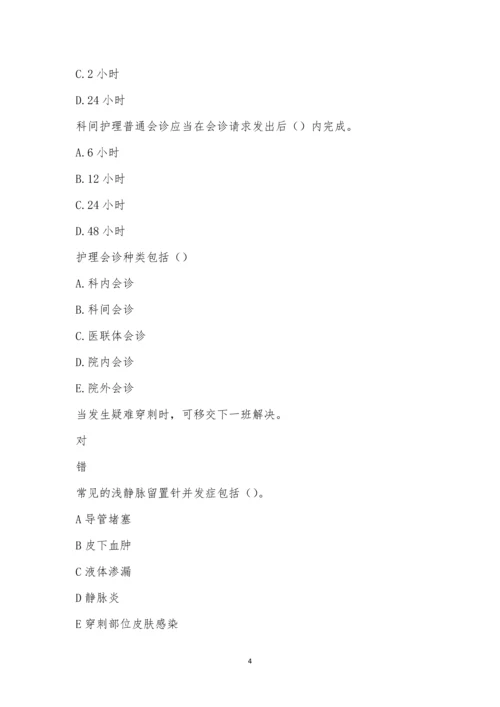 C. 2 小时

D. 24 小时

科间护理普通会诊应当在会诊请求发出后（）内完成。

A. 6 小时

B. 12 小时

C. 24 小时

D. 48 小时

护理会诊种类包括（）

A. 科内会诊

B. 科间会诊

C. 医联体会诊

D. 院内会诊

E. 院外会诊

当发生疑难穿刺时，可移交下一班解决。

对

错

常见的浅静脉留置针并发症包括（）。

A 导管堵塞

B 皮下血肿

C 液体渗漏

D 静脉炎

E 穿刺部位皮肤感染

4